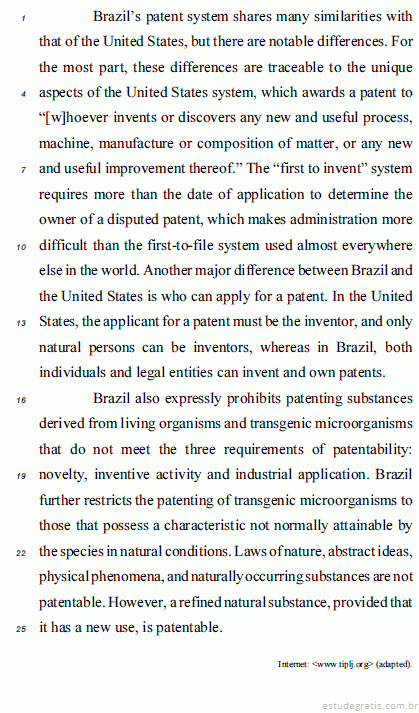 1 Brazil's patent system shares many similarities with that of the United States, but there are notable differences. For the most part, these differences are traceable to the unique 4 aspects of the United States system, which awards a patent to "[w]hoever invents or discovers any new and useful process, machine, manufacture or composition of matter, or any new 7 and useful improvement thereof." The "first to invent" system requires more than the date of application to determine the owner of a disputed patent, which makes administration more 10 difficult than the first-to-file system used almost everywhere else in the world. Another major difference between Brazil and the United States is who can apply for a patent. In the United 13 States, the applicant for a patent must be the inventor, and only natural persons can be inventors, whereas in Brazil, both individuals and legal entities can invent and own patents.

16 Brazil also expressly prohibits patenting substances derived from living organisms and transgenic microorganisms that do not meet the three requirements of patentability: 19 novelty, inventive activity and industrial application. Brazil further restricts the patenting of transgenic microorganisms to those that possess a characteristic not normally attainable by 22 the species in natural conditions. Laws of nature, abstract ideas, physical phenomena, and naturally occurring substances are not patentable. However, a refined natural substance, provided that 25 it has a new use, is patentable.

Internet: <www.tiplj.org> (adapted).

estudegratis.com.br